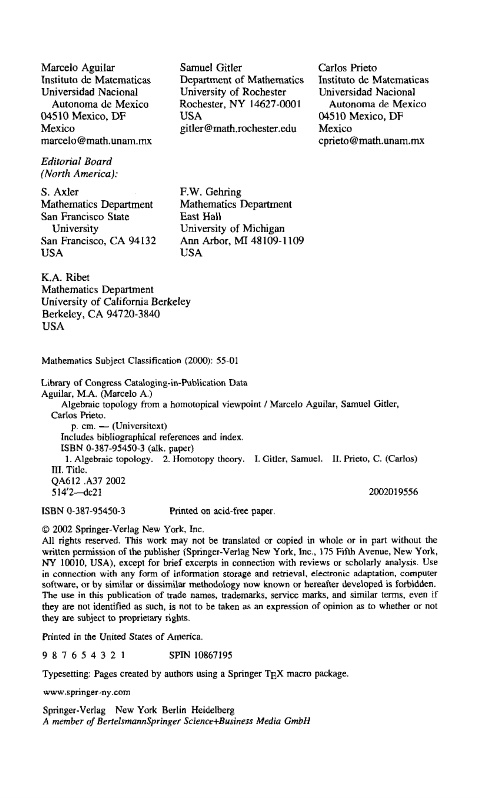 Marcelo Aguilar
Instituto de Matematicas
Universidad Nacional
Autonoma de Mexico
04510 Mexico, DF
Mexico
marcelo@math.unam.mx

Samuel Gitler
Department of Mathematics
University of Rochester
Rochester, NY 14627-0001
USA
gitler@math.rochester.edu

Carlos Prieto
Instituto de Matematicas
Universidad Nacional
Autonoma de Mexico
04510 Mexico, DF
Mexico
cprieto@math.unam.mx

Editorial Board
(North America):

S. Axler
Mathematics Department
San Francisco State University
San Francisco, CA 94132
USA

F.W. Gehring
Mathematics Department
East Hall
University of Michigan
Ann Arbor, MI 48109-1109
USA

K.A. Ribet
Mathematics Department
University of California Berkeley
Berkeley, CA 94720-3840
USA

Mathematics Subject Classification (2000): 55-01

Library of Congress Cataloging-in-Publication Data
Aguilar, M.A. (Marcelo A.)
Algebraic topology from a homotopical viewpoint / Marcelo Aguilar, Samuel Gitler, Carlos Prieto.
p. cm. — (Universitext)
Includes bibliographical references and index.
ISBN 0-387-95450-3 (alk. paper)
1. Algebraic topology. 2. Homotopy theory. I. Gitler, Samuel. II. Prieto, C. (Carlos) III. Title.
QA612 .A37 2002
514'2—dc21 2002019556

ISBN 0-387-95450-3 Printed on acid-free paper.

© 2002 Springer-Verlag New York, Inc.
All rights reserved. This work may not be translated or copied in whole or in part without the written permission of the publisher (Springer-Verlag New York, Inc., 175 Fifth Avenue, New York, NY 10010, USA), except for brief excerpts in connection with reviews or scholarly analysis. Use in connection with any form of information storage and retrieval, electronic adaptation, computer software, or by similar or dissimilar methodology now known or hereafter developed is forbidden. The use in this publication of trade names, trademarks, service marks, and similar terms, even if they are not identified as such, is not to be taken as an expression of opinion as to whether or not they are subject to proprietary rights.

Printed in the United States of America.

9 8 7 6 5 4 3 2 1 SPIN 10867195

Typesetting: Pages created by authors using a Springer TEX macro package.

www.springer-ny.com

Springer-Verlag New York Berlin Heidelberg
A member of BertelsmannSpringer Science+Business Media GmbH